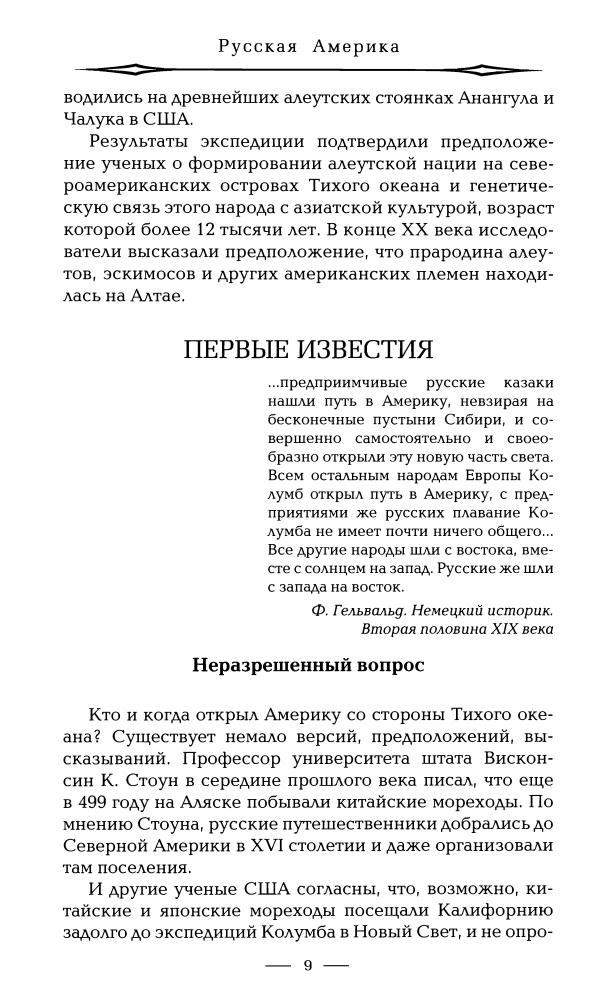 Русская Америка

водились на древнейших алеутских стоянках Анангула и Чалука в США.

Результаты экспедиции подтвердили предположение ученых о формировании алеутской нации на североамериканских островах Тихого океана и генетическую связь этого народа с азиатской культурой, возраст которой более 12 тысячи лет. В конце XX века исследователи высказали предположение, что прародина алеутов, эскимосов и других американских племен находилась на Алтае.

ПЕРВЫЕ ИЗВЕСТИЯ

...предприимчивые русские казаки нашли путь в Америку, невзирая на бесконечные пустыни Сибири, и совершенно самостоятельно и своеобразно открыли эту новую часть света. Всем остальным народам Европы Колумб открыл путь в Америку, с предприятиями же русских плавание Колумба не имеет почти ничего общего... Все другие народы шли с востока, вместе с солнцем на запад. Русские же шли с запада на восток.

Ф. Гельвальд. Немецкий историк. Вторая половина XIX века

Неразрешенный вопрос

Кто и когда открыл Америку со стороны Тихого океана? Существует немало версий, предположений, высказываний. Профессор университета штата Висконсин К. Стоун в середине прошлого века писал, что еще в 499 году на Аляске побывали китайские мореходы. По мнению Стоуна, русские путешественники добрались до Северной Америки в XVI столетии и даже организовали там поселения.

И другие ученые США согласны, что, возможно, китайские и японские мореходы посещали Калифорнию задолго до экспедиций Колумба в Новый Свет, и не опро-

— 9 —